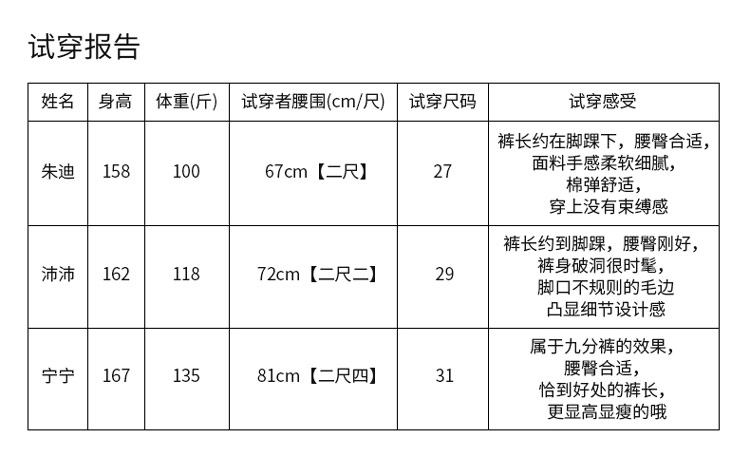 试穿报告

| 姓名 | 身高 | 体重(斤) | 试穿者腰围(cm/尺) | 试穿尺码 | 试穿感受 |
|---|---|---|---|---|---|
| 朱迪 | 158 | 100 | 67cm【二尺】 | 27 | 裤长约在脚踝下，腰臀合适，面料手感柔软细腻，棉弹舒适，穿上没有束缚感 |
| 沛沛 | 162 | 118 | 72cm【二尺二】 | 29 | 裤长约到脚踝，腰臀刚好，裤身破洞很时髦，脚口不规则的毛边凸显细节设计感 |
| 宁宁 | 167 | 135 | 81cm【二尺四】 | 31 | 属于九分裤的效果，腰臀合适，恰到好处的裤长，更显高显瘦的哦 |